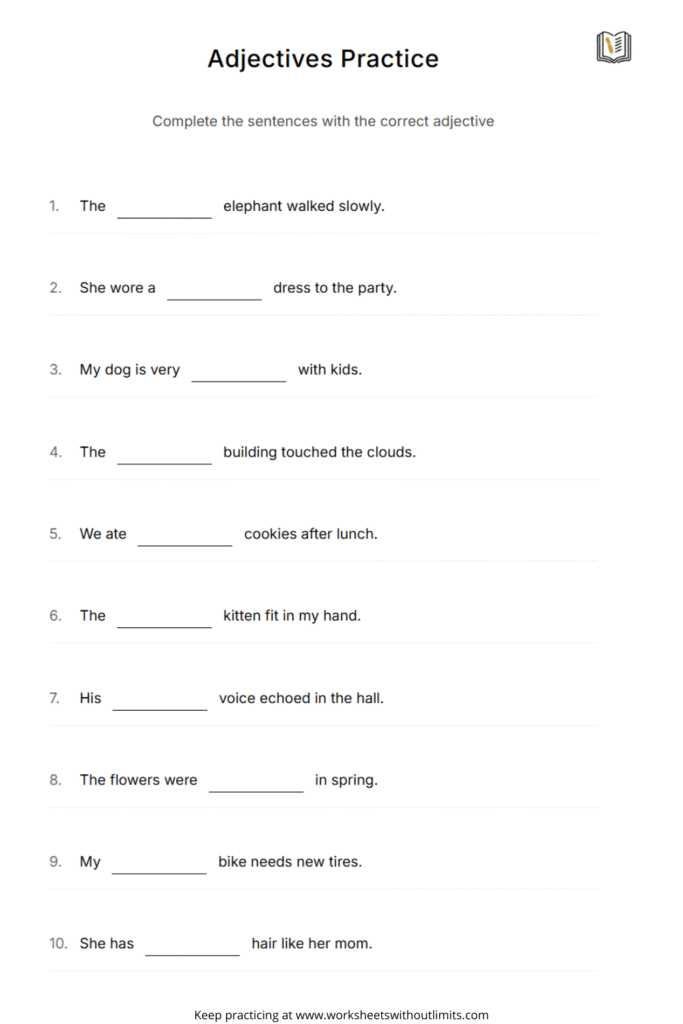 Adjectives Practice

Complete the sentences with the correct adjective

1. The ____________ elephant walked slowly.

2. She wore a ____________ dress to the party.

3. My dog is very ____________ with kids.

4. The ____________ building touched the clouds.

5. We ate ____________ cookies after lunch.

6. The ____________ kitten fit in my hand.

7. His ____________ voice echoed in the hall.

8. The flowers were ____________ in spring.

9. My ____________ bike needs new tires.

10. She has ____________ hair like her mom.

Keep practicing at www.worksheetswithoutlimits.com